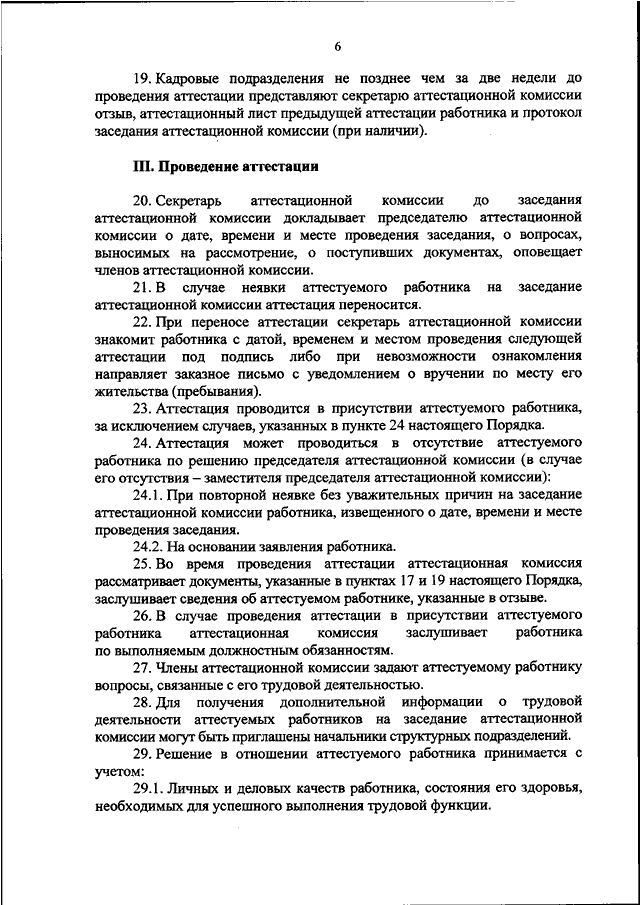 6

19. Кадровые подразделения не позднее чем за две недели до проведения аттестации представляют секретарю аттестационной комиссии отзыв, аттестационный лист предыдущей аттестации работника и протокол заседания аттестационной комиссии (при наличии).

III. Проведение аттестации

20. Секретарь аттестационной комиссии до заседания аттестационной комиссии докладывает председателю аттестационной комиссии о дате, времени и месте проведения заседания, о вопросах, выносимых на рассмотрение, о поступивших документах, оповещает членов аттестационной комиссии.

21. В случае неявки аттестуемого работника на заседание аттестационной комиссии аттестация переносится.

22. При переносе аттестации секретарь аттестационной комиссии знакомит работника с датой, временем и местом проведения следующей аттестации под подпись либо при невозможности ознакомления направляет заказное письмо с уведомлением о вручении по месту его жительства (пребывания).

23. Аттестация проводится в присутствии аттестуемого работника, за исключением случаев, указанных в пункте 24 настоящего Порядка.

24. Аттестация может проводиться в отсутствие аттестуемого работника по решению председателя аттестационной комиссии (в случае его отсутствия – заместителя председателя аттестационной комиссии):

24.1. При повторной неявке без уважительных причин на заседание аттестационной комиссии работника, извещенного о дате, времени и месте проведения заседания.

24.2. На основании заявления работника.

25. Во время проведения аттестации аттестационная комиссия рассматривает документы, указанные в пунктах 17 и 19 настоящего Порядка, заслушивает сведения об аттестуемом работнике, указанные в отзыве.

26. В случае проведения аттестации в присутствии аттестуемого работника аттестационная комиссия заслушивает работника по выполняемым должностным обязанностям.

27. Члены аттестационной комиссии задают аттестуемому работнику вопросы, связанные с его трудовой деятельностью.

28. Для получения дополнительной информации о трудовой деятельности аттестуемых работников на заседание аттестационной комиссии могут быть приглашены начальники структурных подразделений.

29. Решение в отношении аттестуемого работника принимается с учетом:

29.1. Личных и деловых качеств работника, состояния его здоровья, необходимых для успешного выполнения трудовой функции.